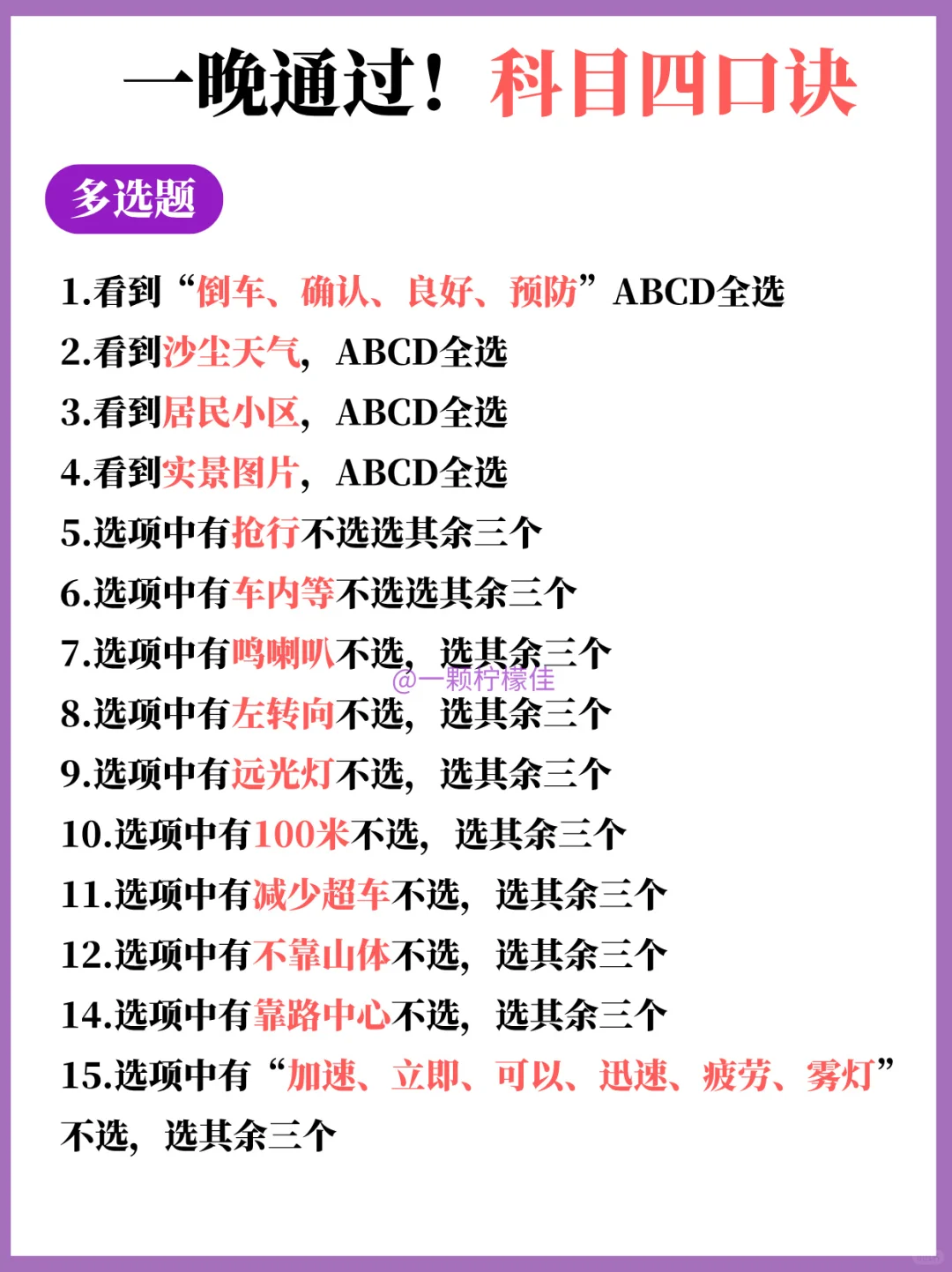 一晚通过！科目四口诀

多选题

1.看到“倒车、确认、良好、预防”ABCD全选

2.看到沙尘天气，ABCD全选

3.看到居民小区，ABCD全选

4.看到实景图片，ABCD全选

5.选项中有抢行不选选其余三个

6.选项中有车内等不选选其余三个

7.选项中有鸣喇叭不选，选其余三个

8.选项中有左转向不选，选其余三个

9.选项中有远光灯不选，选其余三个

10.选项中有100米不选，选其余三个

11.选项中有减少超车不选，选其余三个

12.选项中有不靠山体不选，选其余三个

14.选项中有靠路中心不选，选其余三个

15.选项中有“加速、立即、可以、迅速、疲劳、雾灯”不选，选其余三个

@一颗柠檬佳